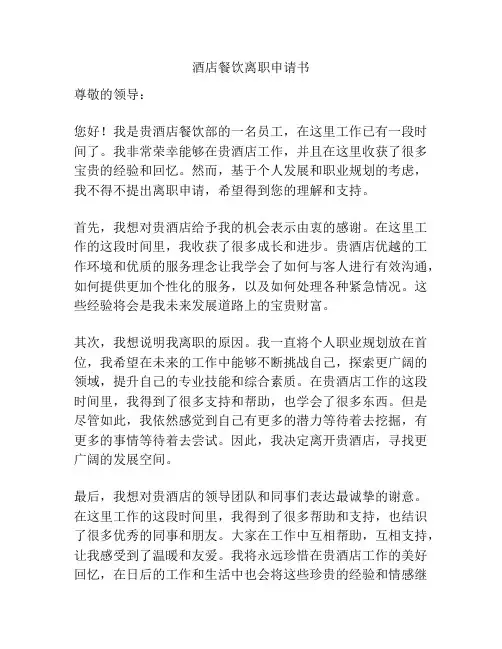 酒店餐饮离职申请书

尊敬的领导：

您好！我是贵酒店餐饮部的一名员工，在这里工作已有一段时间了。我非常荣幸能够在贵酒店工作，并且在这里收获了很多宝贵的经验和回忆。然而，基于个人发展和职业规划的考虑，我不得不提出离职申请，希望得到您的理解和支持。

首先，我想对贵酒店给予我的机会表示由衷的感谢。在这里工作的这段时间里，我收获了很多成长和进步。贵酒店优越的工作环境和优质的服务理念让我学会了如何与客人进行有效沟通，如何提供更加个性化的服务，以及如何处理各种紧急情况。这些经验将会是我未来发展道路上的宝贵财富。

其次，我想说明我离职的原因。我一直将个人职业规划放在首位，我希望在未来的工作中能够不断挑战自己，探索更广阔的领域，提升自己的专业技能和综合素质。在贵酒店工作的这段时间里，我得到了很多支持和帮助，也学会了很多东西。但是尽管如此，我依然感觉到自己有更多的潜力等待着去挖掘，有更多的事情等待着去尝试。因此，我决定离开贵酒店，寻找更广阔的发展空间。

最后，我想对贵酒店的领导团队和同事们表达最诚挚的谢意。在这里工作的这段时间里，我得到了很多帮助和支持，也结识了很多优秀的同事和朋友。大家在工作中互相帮助，互相支持，让我感受到了温暖和友爱。我将永远珍惜在贵酒店工作的美好回忆，在日后的工作和生活中也会将这些珍贵的经验和情感继